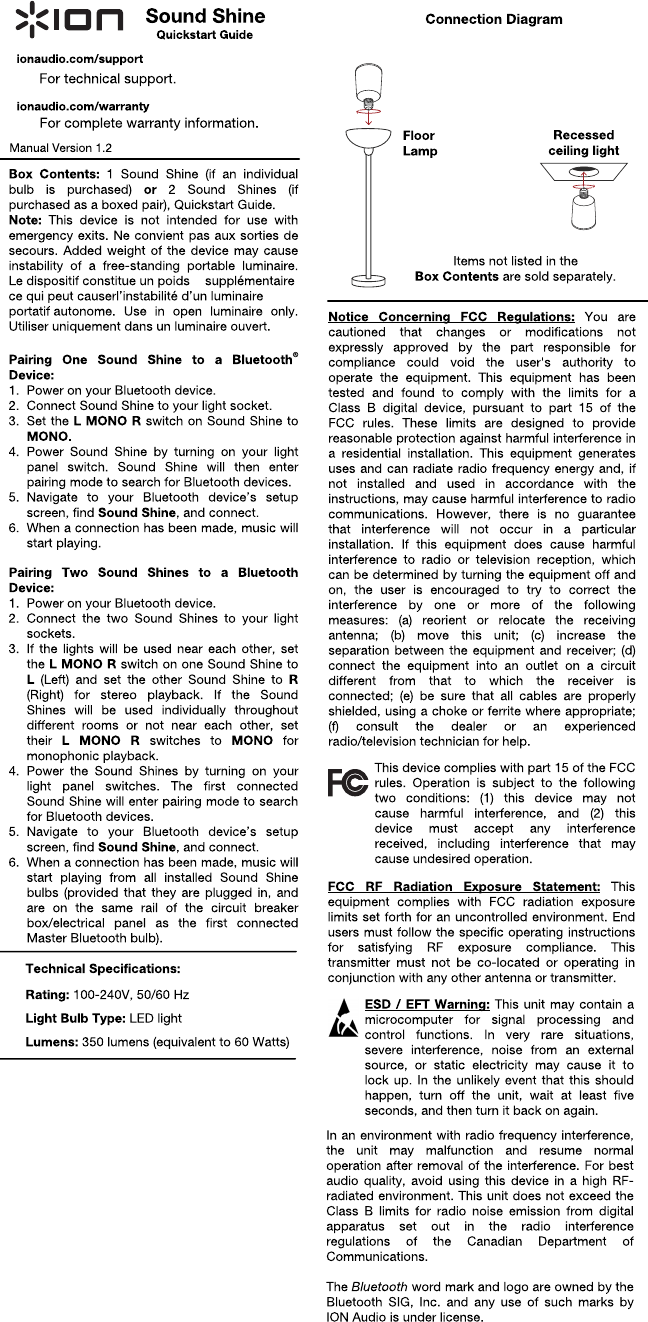 ION Sound Shine
Quickstart Guide

ionaudio.com/support
For technical support.

ionaudio.com/warranty
For complete warranty information.

Manual Version 1.2

Box Contents: 1 Sound Shine (if an individual bulb is purchased) or 2 Sound Shines (if purchased as a boxed pair), Quickstart Guide.
Note: This device is not intended for use with emergency exits. Ne convient pas aux sorties de secours. Added weight of the device may cause instability of a free-standing portable luminaire. Le dispositif constitue un poids supplémentaire ce qui peut causerl'instabilité d'un luminaire portatif autonome. Use in open luminaire only. Utiliser uniquement dans un luminaire ouvert.

Pairing One Sound Shine to a Bluetooth® Device:
1. Power on your Bluetooth device.
2. Connect Sound Shine to your light socket.
3. Set the L MONO R switch on Sound Shine to MONO.
4. Power Sound Shine by turning on your light panel switch. Sound Shine will then enter pairing mode to search for Bluetooth devices.
5. Navigate to your Bluetooth device's setup screen, find Sound Shine, and connect.
6. When a connection has been made, music will start playing.

Pairing Two Sound Shines to a Bluetooth Device:
1. Power on your Bluetooth device.
2. Connect the two Sound Shines to your light sockets.
3. If the lights will be used near each other, set the L MONO R switch on one Sound Shine to L (Left) and set the other Sound Shine to R (Right) for stereo playback. If the Sound Shines will be used individually throughout different rooms or not near each other, set their L MONO R switches to MONO for monophonic playback.
4. Power the Sound Shines by turning on your light panel switches. The first connected Sound Shine will enter pairing mode to search for Bluetooth devices.
5. Navigate to your Bluetooth device's setup screen, find Sound Shine, and connect.
6. When a connection has been made, music will start playing from all installed Sound Shine bulbs (provided that they are plugged in, and are on the same rail of the circuit breaker box/electrical panel as the first connected Master Bluetooth bulb).

Technical Specifications:
Rating: 100-240V, 50/60 Hz
Light Bulb Type: LED light
Lumens: 350 lumens (equivalent to 60 Watts)

Connection Diagram

Floor Lamp

Recessed ceiling light

Items not listed in the Box Contents are sold separately.

Notice Concerning FCC Regulations: You are cautioned that changes or modifications not expressly approved by the part responsible for compliance could void the user's authority to operate the equipment. This equipment has been tested and found to comply with the limits for a Class B digital device, pursuant to part 15 of the FCC rules. These limits are designed to provide reasonable protection against harmful interference in a residential installation. This equipment generates uses and can radiate radio frequency energy and, if not installed and used in accordance with the instructions, may cause harmful interference to radio communications. However, there is no guarantee that interference will not occur in a particular installation. If this equipment does cause harmful interference to radio or television reception, which can be determined by turning the equipment off and on, the user is encouraged to try to correct the interference by one or more of the following measures: (a) reorient or relocate the receiving antenna; (b) move this unit; (c) increase the separation between the equipment and receiver; (d) connect the equipment into an outlet on a circuit different from that to which the receiver is connected; (e) be sure that all cables are properly shielded, using a choke or ferrite where appropriate; (f) consult the dealer or an experienced radio/television technician for help.

FC

This device complies with part 15 of the FCC rules. Operation is subject to the following two conditions: (1) this device may not cause harmful interference, and (2) this device must accept any interference received, including interference that may cause undesired operation.

FCC RF Radiation Exposure Statement: This equipment complies with FCC radiation exposure limits set forth for an uncontrolled environment. End users must follow the specific operating instructions for satisfying RF exposure compliance. This transmitter must not be co-located or operating in conjunction with any other antenna or transmitter.

ESD / EFT Warning: This unit may contain a microcomputer for signal processing and control functions. In very rare situations, severe interference, noise from an external source, or static electricity may cause it to lock up. In the unlikely event that this should happen, turn off the unit, wait at least five seconds, and then turn it back on again.

In an environment with radio frequency interference, the unit may malfunction and resume normal operation after removal of the interference. For best audio quality, avoid using this device in a high RF-radiated environment. This unit does not exceed the Class B limits for radio noise emission from digital apparatus set out in the radio interference regulations of the Canadian Department of Communications.

The Bluetooth word mark and logo are owned by the Bluetooth SIG, Inc. and any use of such marks by ION Audio is under license.